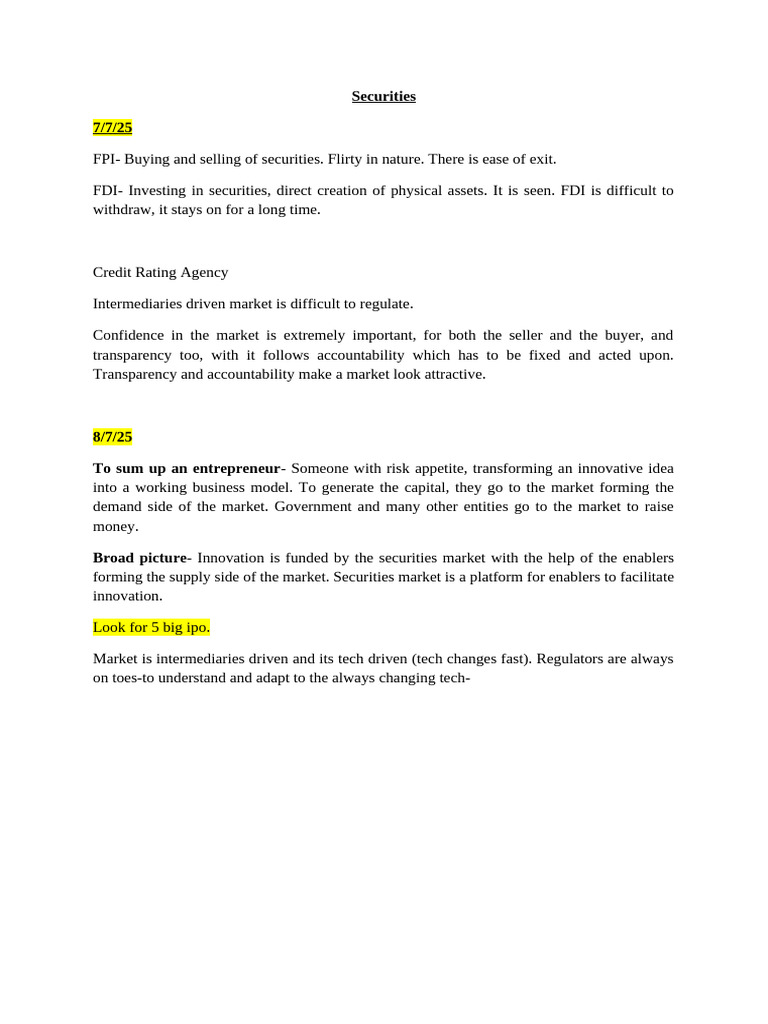 Securities

7/7/25

FPI- Buying and selling of securities. Flirty in nature. There is ease of exit.

FDI- Investing in securities, direct creation of physical assets. It is seen. FDI is difficult to withdraw, it stays on for a long time.

Credit Rating Agency

Intermediaries driven market is difficult to regulate.

Confidence in the market is extremely important, for both the seller and the buyer, and transparency too, with it follows accountability which has to be fixed and acted upon. Transparency and accountability make a market look attractive.

8/7/25

To sum up an entrepreneur- Someone with risk appetite, transforming an innovative idea into a working business model. To generate the capital, they go to the market forming the demand side of the market. Government and many other entities go to the market to raise money.

Broad picture- Innovation is funded by the securities market with the help of the enablers forming the supply side of the market. Securities market is a platform for enablers to facilitate innovation.

Look for 5 big ipo.

Market is intermediaries driven and its tech driven (tech changes fast). Regulators are always on toes-to understand and adapt to the always changing tech-